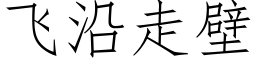 飞沿走壁